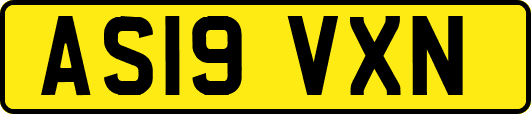 AS19 VXN